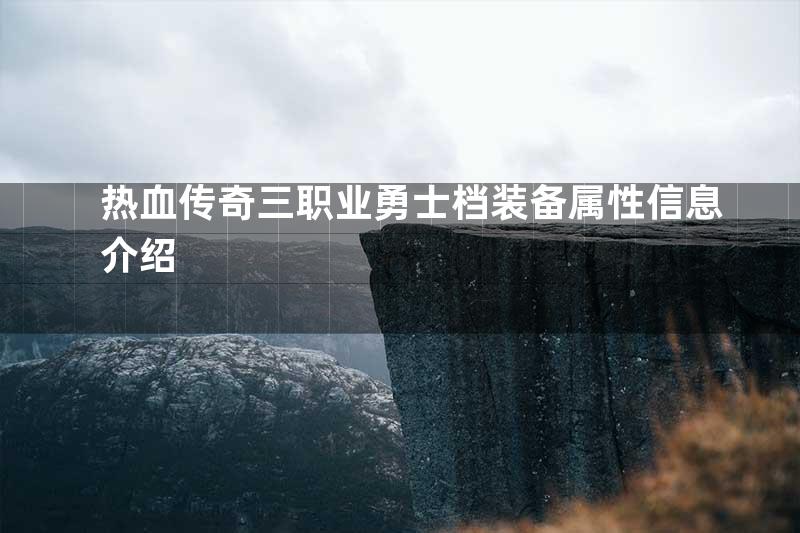 热血传奇三职业勇士档装备属性信息介绍